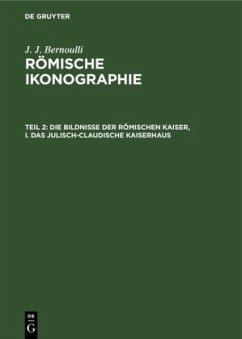 DE GRUYTER

J. J. Bernoulli
RÖMISCHE IKONOGRAPHIE

TEIL 2: DIE BILDNISSE DER RÖMISCHEN KAISER, I. DAS JULISCH-CLAUDISCHE KAISERHAUS

DE G